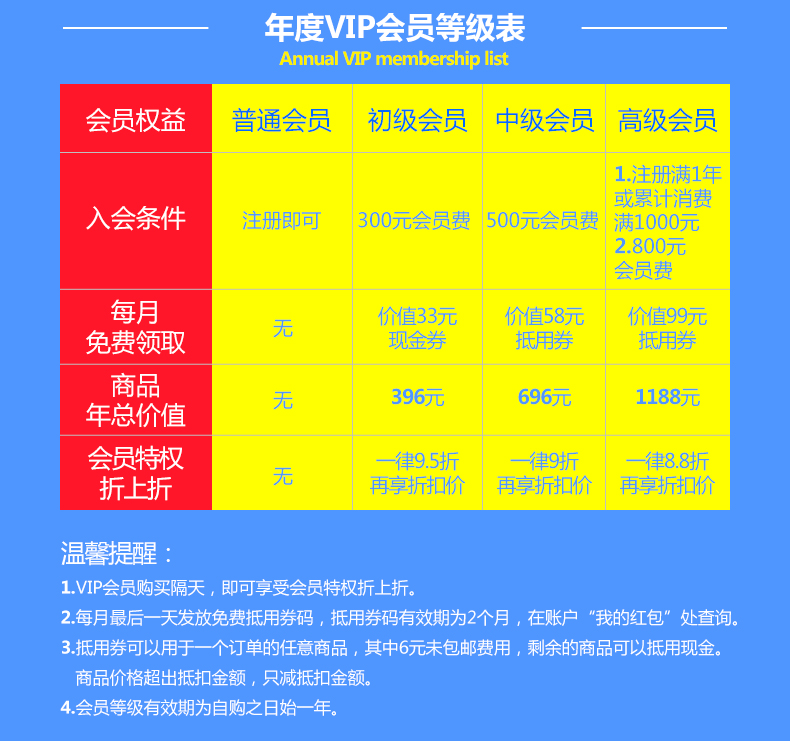 年度VIP会员等级表
Annual VIP membership list

| 会员权益 | 普通会员 | 初级会员 | 中级会员 | 高级会员 |
|---|---|---|---|---|
| 入会条件 | 注册即可 | 300元会员费 | 500元会员费 | 1.注册满1年或累计消费满1000元 2.800元会员费 |
| 每月免费领取 | 无 | 价值33元现金券 | 价值58元抵用券 | 价值99元抵用券 |
| 商品年总价值 | 无 | 396元 | 696元 | 1188元 |
| 会员特权折上折 | 无 | 一律9.5折再享折扣价 | 一律9折再享折扣价 | 一律8.8折再享折扣价 |

温馨提醒：
1.VIP会员购买隔天，即可享受会员特权折上折。
2.每月最后一天发放免费抵用券码，抵用券码有效期为2个月，在账户“我的红包”处查询。
3.抵用券可以用于一个订单的任意商品，其中6元未包邮费用，剩余的商品可以抵用现金。商品价格超出抵扣金额，只减抵扣金额。
4.会员等级有效期为自购之日始一年。